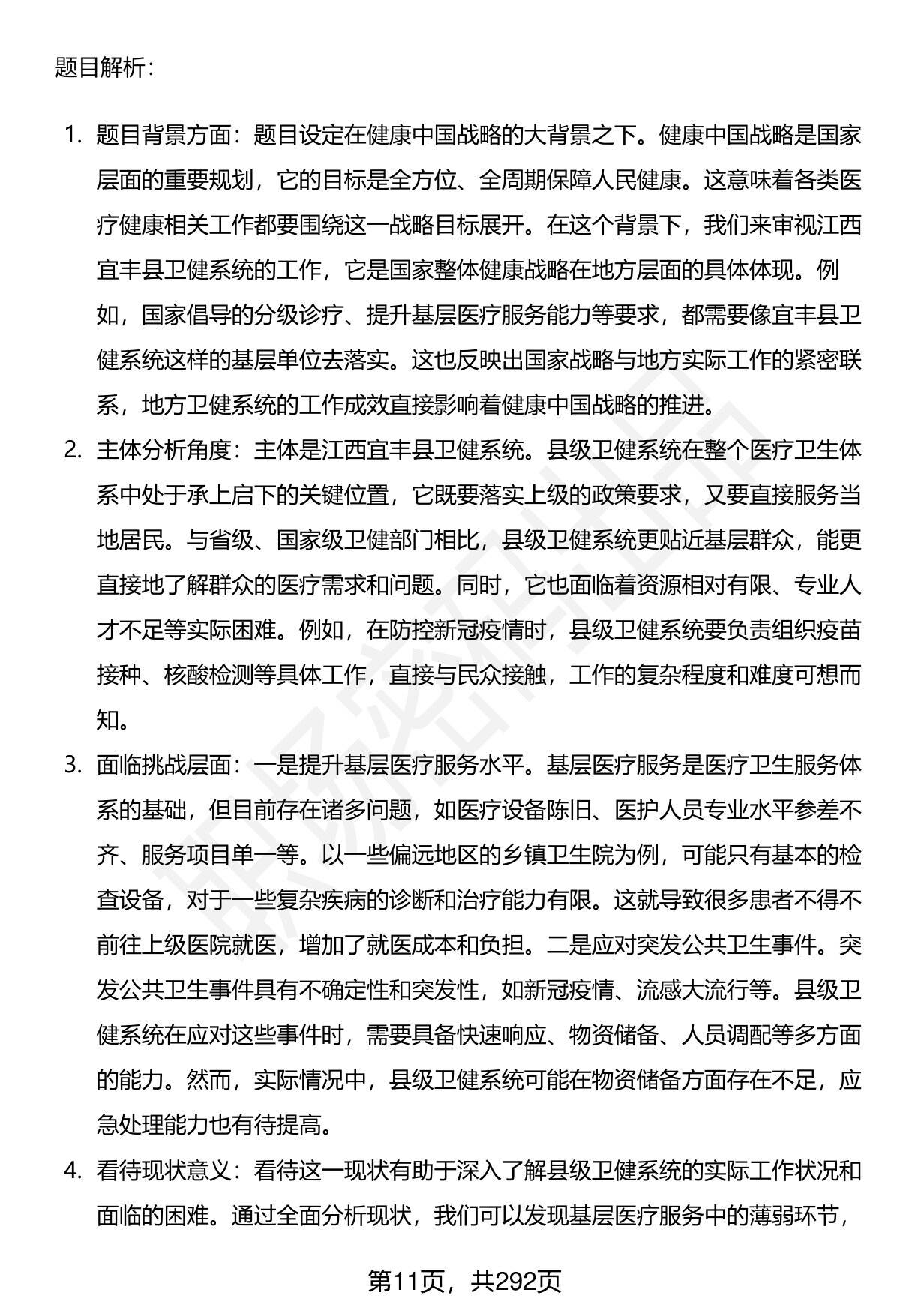 题目解析：

1. 题目背景方面：题目设定在健康中国战略的大背景之下。健康中国战略是国家层面的重要规划，它的目标是全方位、全周期保障人民健康。这意味着各类医疗健康相关工作都要围绕这一战略目标展开。在这个背景下，我们来审视江西宜丰县卫健系统的工作，它是国家整体健康战略在地方层面的具体体现。例如，国家倡导的分级诊疗、提升基层医疗服务能力等要求，都需要像宜丰县卫健系统这样的基层单位去落实。这也反映出国家战略与地方实际工作的紧密联系，地方卫健系统的工作成效直接影响着健康中国战略的推进。

2. 主体分析角度：主体是江西宜丰县卫健系统。县级卫健系统在整个医疗卫生体系中处于承上启下的关键位置，它既要落实上级的政策要求，又要直接服务当地居民。与省级、国家级卫健部门相比，县级卫健系统更贴近基层群众，能更直接地了解群众的医疗需求和问题。同时，它也面临着资源相对有限、专业人才不足等实际困难。例如，在防控新冠疫情时，县级卫健系统要负责组织疫苗接种、核酸检测等具体工作，直接与民众接触，工作的复杂程度和难度可想而知。

3. 面临挑战层面：一是提升基层医疗服务水平。基层医疗服务是医疗卫生服务体系的基础，但目前存在诸多问题，如医疗设备陈旧、医护人员专业水平参差不齐、服务项目单一等。以一些偏远地区的乡镇卫生院为例，可能只有基本的检查设备，对于一些复杂疾病的诊断和治疗能力有限。这就导致很多患者不得不前往上级医院就医，增加了就医成本和负担。二是应对突发公共卫生事件。突发公共卫生事件具有不确定性和突发性，如新冠疫情、流感大流行等。县级卫健系统在应对这些事件时，需要具备快速响应、物资储备、人员调配等多方面的能力。然而，实际情况中，县级卫健系统可能在物资储备方面存在不足，应急处理能力也有待提高。

4. 看待现状意义：看待这一现状有助于深入了解县级卫健系统的实际工作状况和面临的困难。通过全面分析现状，我们可以发现基层医疗服务中的薄弱环节，

第11页，共292页